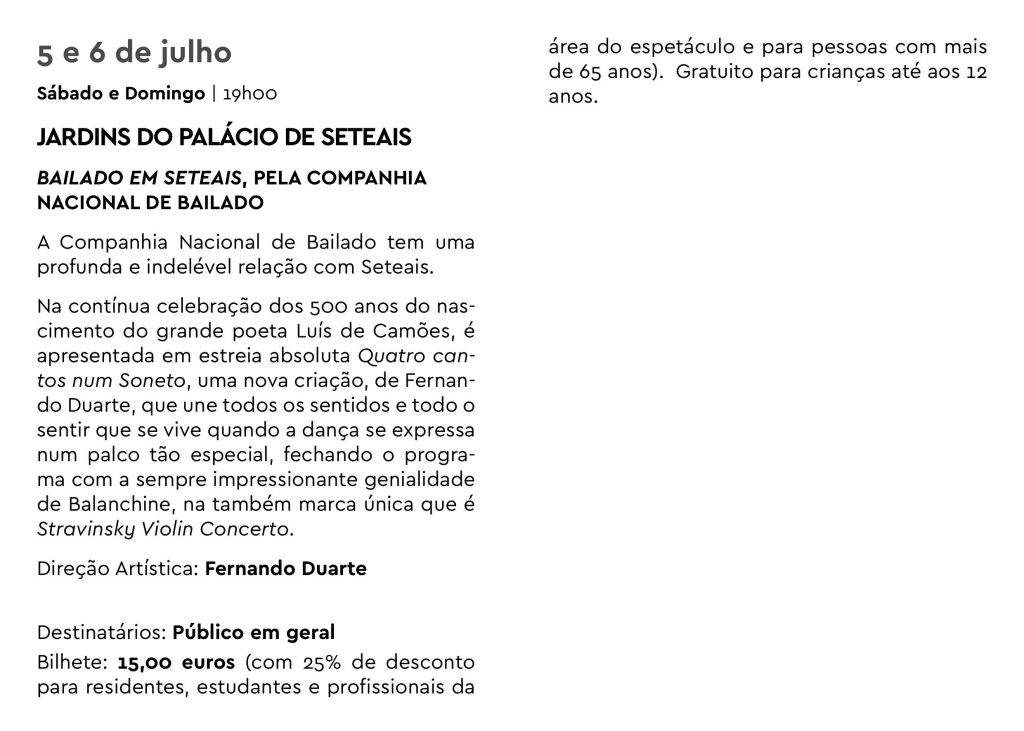 5 e 6 de julho

Sábado e Domingo | 19h00

JARDINS DO PALÁCIO DE SETEAIS

BAILADO EM SETEAIS, PELA COMPANHIA NACIONAL DE BAILADO

A Companhia Nacional de Bailado tem uma profunda e indelével relação com Seteais.

Na contínua celebração dos 500 anos do nascimento do grande poeta Luís de Camões, é apresentada em estreia absoluta Quatro cantos num Soneto, uma nova criação, de Fernando Duarte, que une todos os sentidos e todo o sentir que se vive quando a dança se expressa num palco tão especial, fechando o programa com a sempre impressionante genialidade de Balanchine, na também marca única que é Stravinsky Violin Concerto.

Direção Artística: Fernando Duarte

Destinatários: Público em geral

Bilhete: 15,00 euros (com 25% de desconto para residentes, estudantes e profissionais da área do espetáculo e para pessoas com mais de 65 anos). Gratuito para crianças até aos 12 anos.